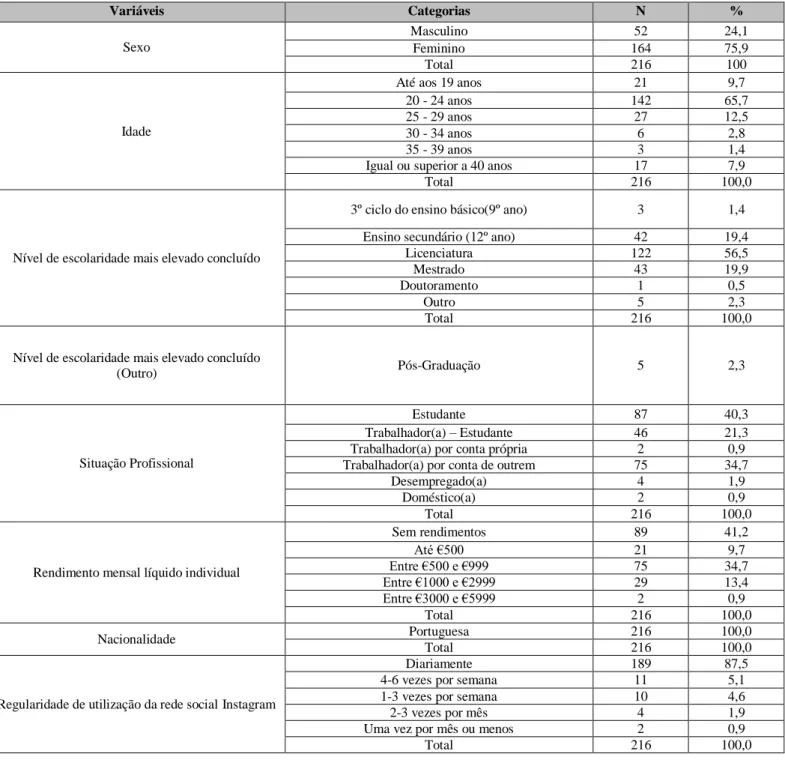 | Variáveis | Categorias | N | % |
|---|---|---|---|
| Sexo | Masculino | 52 | 24,1 |
| | Feminino | 164 | 75,9 |
| | Total | 216 | 100 |
| Idade | Até aos 19 anos | 21 | 9,7 |
| | 20 - 24 anos | 142 | 65,7 |
| | 25 - 29 anos | 27 | 12,5 |
| | 30 - 34 anos | 6 | 2,8 |
| | 35 - 39 anos | 3 | 1,4 |
| | Igual ou superior a 40 anos | 17 | 7,9 |
| | Total | 216 | 100,0 |
| Nível de escolaridade mais elevado concluído | 3º ciclo do ensino básico(9º ano) | 3 | 1,4 |
| | Ensino secundário (12º ano) | 42 | 19,4 |
| | Licenciatura | 122 | 56,5 |
| | Mestrado | 43 | 19,9 |
| | Doutoramento | 1 | 0,5 |
| | Outro | 5 | 2,3 |
| | Total | 216 | 100,0 |
| Nível de escolaridade mais elevado concluído (Outro) | Pós-Graduação | 5 | 2,3 |
| Situação Profissional | Estudante | 87 | 40,3 |
| | Trabalhador(a) – Estudante | 46 | 21,3 |
| | Trabalhador(a) por conta própria | 2 | 0,9 |
| | Trabalhador(a) por conta de outrem | 75 | 34,7 |
| | Desempregado(a) | 4 | 1,9 |
| | Doméstico(a) | 2 | 0,9 |
| | Total | 216 | 100,0 |
| Rendimento mensal líquido individual | Sem rendimentos | 89 | 41,2 |
| | Até €500 | 21 | 9,7 |
| | Entre €500 e €999 | 75 | 34,7 |
| | Entre €1000 e €2999 | 29 | 13,4 |
| | Entre €3000 e €5999 | 2 | 0,9 |
| | Total | 216 | 100,0 |
| Nacionalidade | Portuguesa | 216 | 100,0 |
| | Total | 216 | 100,0 |
| Regularidade de utilização da rede social Instagram | Diariamente | 189 | 87,5 |
| | 4-6 vezes por semana | 11 | 5,1 |
| | 1-3 vezes por semana | 10 | 4,6 |
| | 2-3 vezes por mês | 4 | 1,9 |
| | Uma vez por mês ou menos | 2 | 0,9 |
| | Total | 216 | 100,0 |